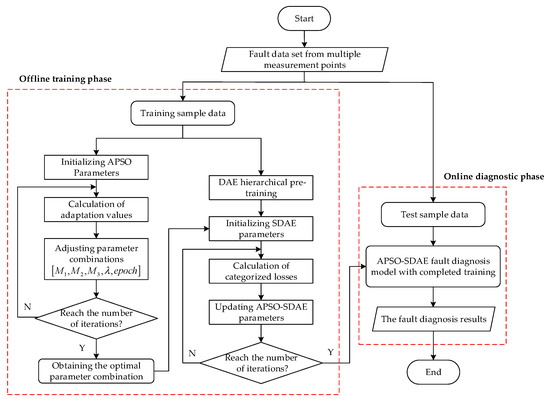 Start

Fault data set from multiple measurement points

Offline training phase

Training sample data

Initializing APSO Parameters

Calculation of adaptation values

Adjusting parameter combinations $[M_1, M_2, M_3, \lambda, epoch]$

N

Reach the number of iterations?

Y

Obtaining the optimal parameter combination

DAE hierarchical pre-training

Initializing SDAE parameters

Calculation of categorized losses

Updating APSO-SDAE parameters

N

Reach the number of iterations?

Y

Online diagnostic phase

Test sample data

APSO-SDAE fault diagnosis model with completed training

The fault diagnosis results

End